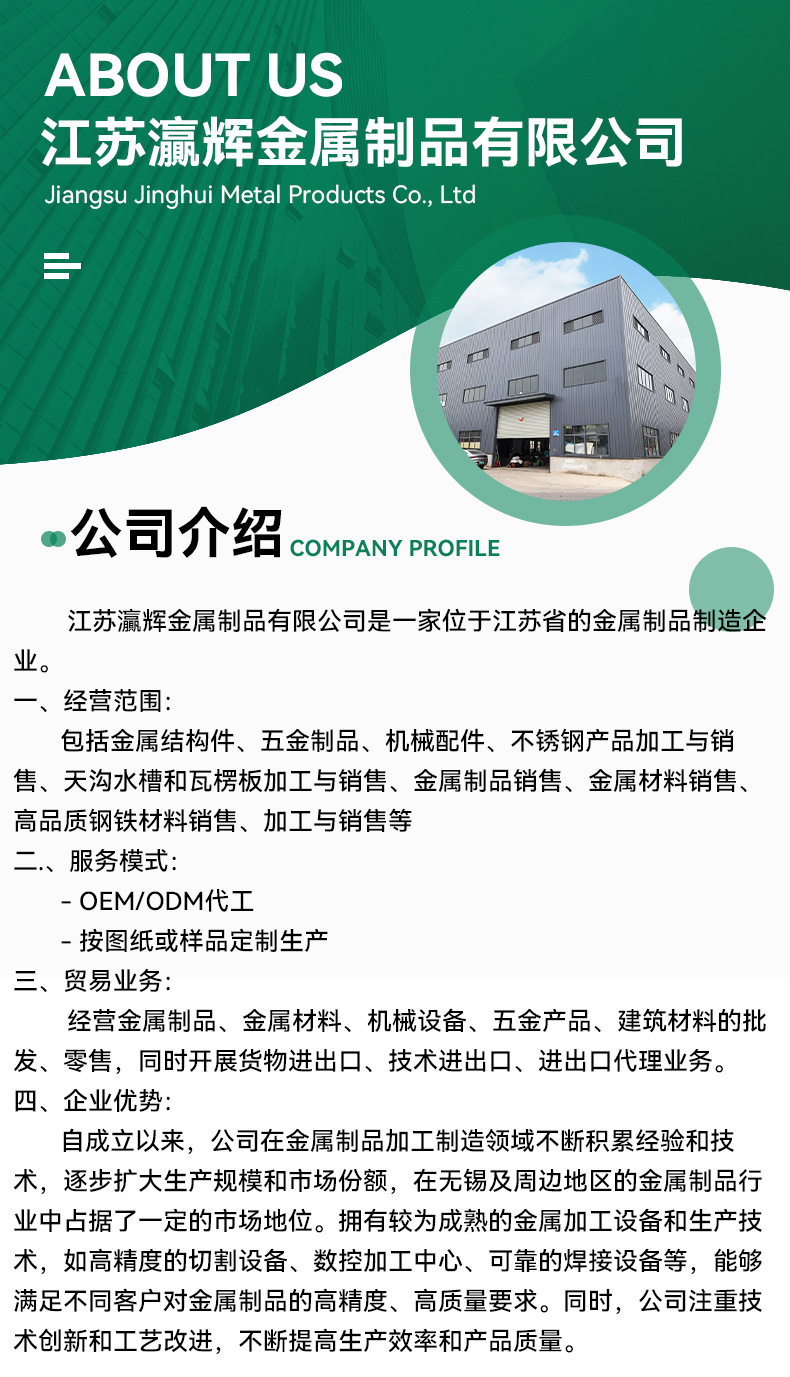 ABOUT US
江苏瀛辉金属制品有限公司
Jiangsu Jinghui Metal Products Co., Ltd

公司介绍 COMPANY PROFILE

江苏瀛辉金属制品有限公司是一家位于江苏省的金属制品制造企业。

一、经营范围:

包括金属结构件、五金制品、机械配件、不锈钢产品加工与销售、天沟水槽和瓦楞板加工与销售、金属制品销售、金属材料销售、高品质钢铁材料销售、加工与销售等

二.、服务模式:

- OEM/ODM代工

- 按图纸或样品定制生产

三、贸易业务:

经营金属制品、金属材料、机械设备、五金产品、建筑材料的批发、零售,同时开展货物进出口、技术进出口、进出口代理业务。

四、企业优势:

自成立以来,公司在金属制品加工制造领域不断积累经验和技术,逐步扩大生产规模和市场份额,在无锡及周边地区的金属制品行业中占据了一定的市场地位。拥有较为成熟的金属加工设备和生产技术,如高精度的切割设备、数控加工中心、可靠的焊接设备等,能够满足不同客户对金属制品的高精度、高质量要求。同时,公司注重技术创新和工艺改进,不断提高生产效率和产品质量。